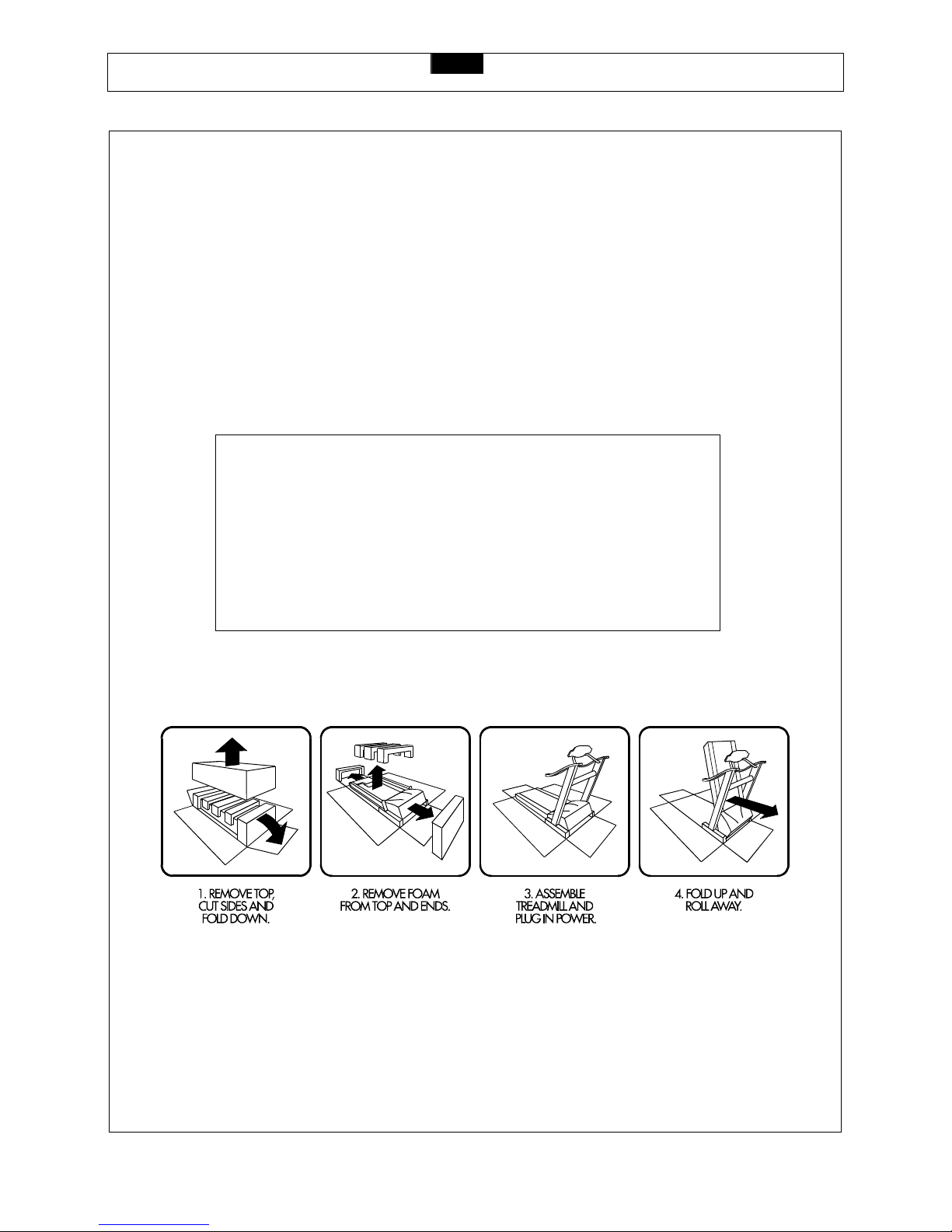 1. REMOVE TOP, CUT SIDES AND FOLD DOWN.

2. REMOVE FOAM FROM TOP AND ENDS.

3. ASSEMBLE TREADMILL AND PLUG IN POWER.

4. FOLD UP AND ROLL AWAY.